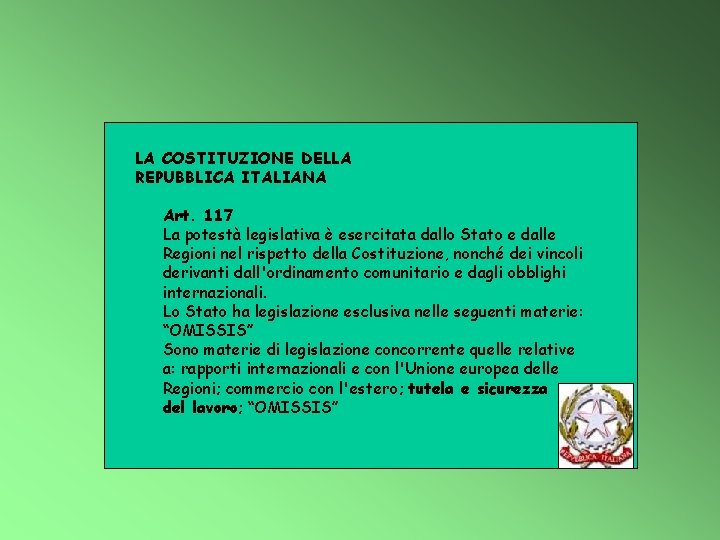 LA COSTITUZIONE DELLA REPUBBLICA ITALIANA

Art. 117
La potestà legislativa è esercitata dallo Stato e dalle Regioni nel rispetto della Costituzione, nonché dei vincoli derivanti dall'ordinamento comunitario e dagli obblighi internazionali.
Lo Stato ha legislazione esclusiva nelle seguenti materie: "OMISSIS"
Sono materie di legislazione concorrente quelle relative a: rapporti internazionali e con l'Unione europea delle Regioni; commercio con l'estero; tutela e sicurezza del lavoro; "OMISSIS"

REPUBBLICA ITALIANA